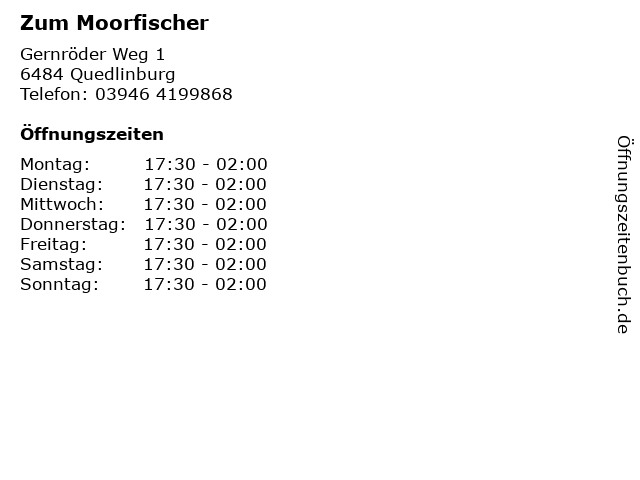 Zum Moorfischer

Gernröder Weg 1
6484 Quedlinburg
Telefon: 03946 4199868

Öffnungszeiten

Montag: 17:30 - 02:00
Dienstag: 17:30 - 02:00
Mittwoch: 17:30 - 02:00
Donnerstag: 17:30 - 02:00
Freitag: 17:30 - 02:00
Samstag: 17:30 - 02:00
Sonntag: 17:30 - 02:00

Öffnungszeitenbuch.de